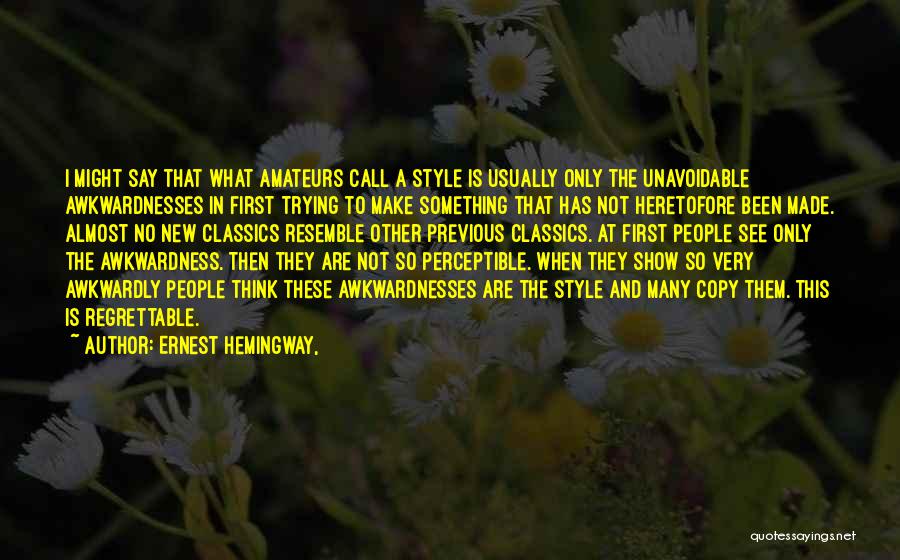 I MIGHT SAY THAT WHAT AMATEURS CALL A STYLE IS USUALLY ONLY THE UNAVOIDABLE AWKWARDNESSES IN FIRST TRYING TO MAKE SOMETHING THAT HAS NOT HERETOFORE BEEN MADE. ALMOST NO NEW CLASSICS RESEMBLE OTHER PREVIOUS CLASSICS. AT FIRST PEOPLE SEE ONLY THE AWKWARDNESS. THEN THEY ARE NOT SO PERCEPTIBLE. WHEN THEY SHOW SO VERY AWKWARDLY PEOPLE THINK THESE AWKWARDNESSES ARE THE STYLE AND MANY COPY THEM. THIS IS REGRETTABLE.
~ AUTHOR: ERNEST HEMINGWAY,

quotessayings.net